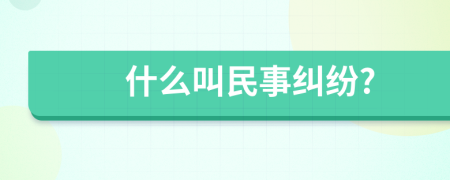 什么叫民事纠纷?